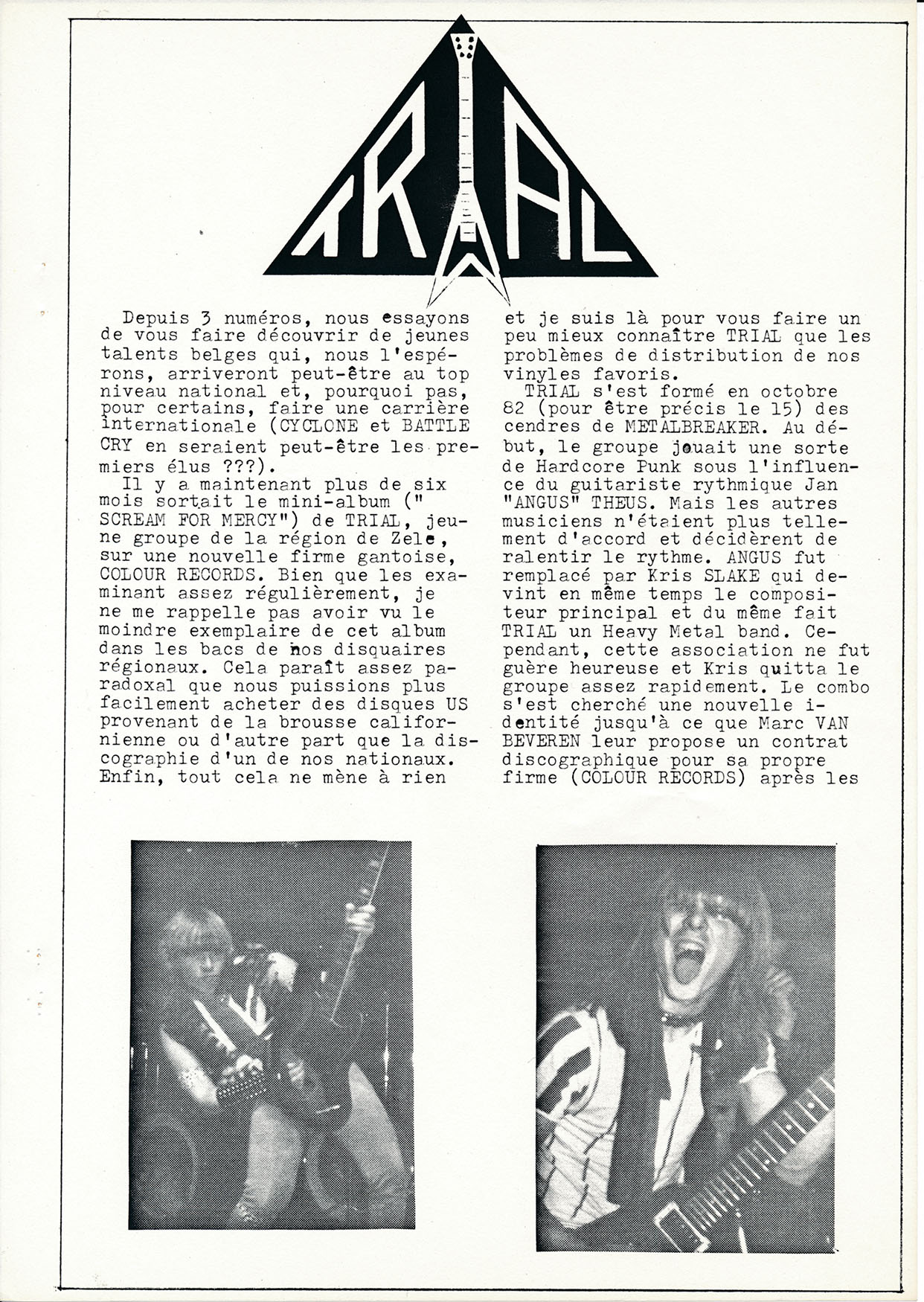 TRIAL

Depuis 3 numéros, nous essayons de vous faire découvrir de jeunes talents belges qui, nous l'espérons, arriveront peut-être au top niveau national et, pourquoi pas, pour certains, faire une carrière internationale (CYCLONE et BATTLE CRY en seraient peut-être les premiers élus ???).

Il y a maintenant plus de six mois sortait le mini-album (" SCREAM FOR MERCY") de TRIAL, jeune groupe de la région de Zele, sur une nouvelle firme gantoise, COLOUR RECORDS. Bien que les examinant assez régulièrement, je ne me rappelle pas avoir vu le moindre exemplaire de cet album dans les bacs de nos disquaires régionaux. Cela paraît assez paradoxal que nous puissions plus facilement acheter des disques US provenant de la brousse californienne ou d'autre part que la discographie d'un de nos nationaux. Enfin, tout cela ne mène à rien et je suis là pour vous faire un peu mieux connaître TRIAL que les problèmes de distribution de nos vinyles favoris.

TRIAL s'est formé en octobre 82 (pour être précis le 15) des cendres de METALBREAKER. Au début, le groupe jouait une sorte de Hardcore Punk sous l'influence du guitariste rythmique Jan "ANGUS" THEUS. Mais les autres musiciens n'étaient plus tellement d'accord et décidèrent de ralentir le rythme. ANGUS fut remplacé par Kris SLAKE qui devint en même temps le compositeur principal et du même fait TRIAL un Heavy Metal band. Cependant, cette association ne fut guère heureuse et Kris quitta le groupe assez rapidement. Le combo s'est cherché une nouvelle identité jusqu'à ce que Marc VAN BEVEREN leur propose un contrat discographique pour sa propre firme (COLOUR RECORDS) après les